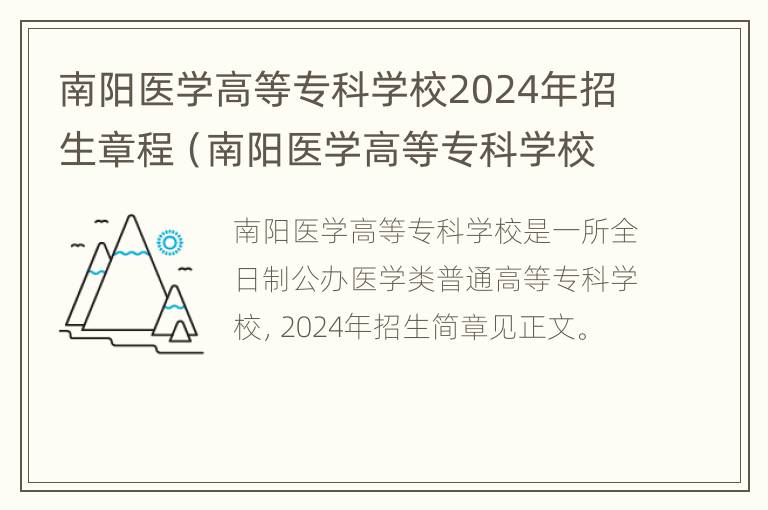 南阳医学高等专科学校2024年招生章程（南阳医学高等专科学校

南阳医学高等专科学校是一所全日制公办医学类普通高等专科学校，2024年招生简章见正文。